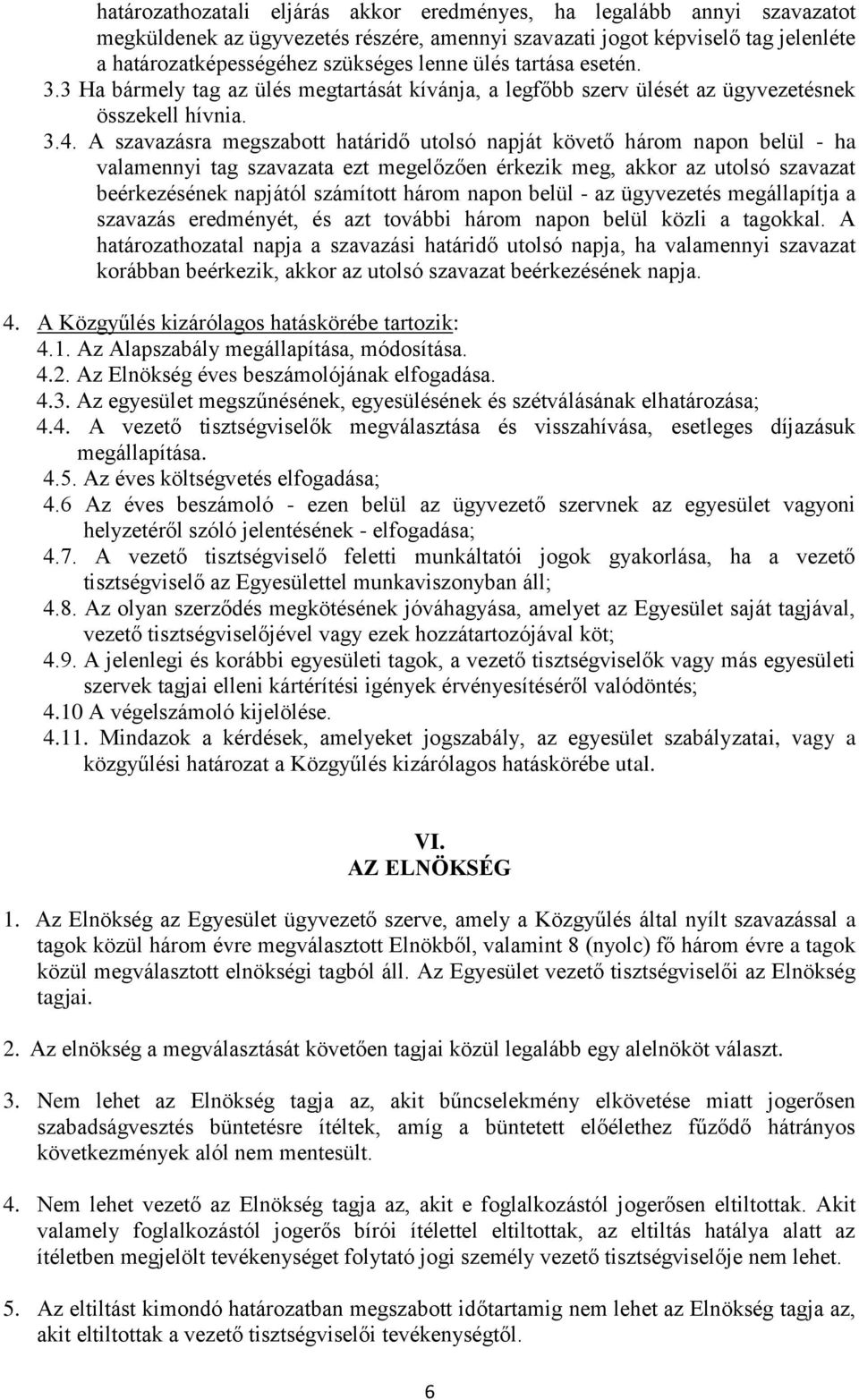 határozathozatali eljárás akkor eredményes, ha legalább annyi szavazatot megküldenek az ügyvezetés részére, amennyi szavazati jogot képviselő tag jelenléte a határozatképességéhez szükséges lenne ülés tartása esetén.

3.3 Ha bármely tag az ülés megtartását kívánja, a legfőbb szerv ülését az ügyvezetésnek összekell hívnia.

3.4. A szavazásra megszabott határidő utolsó napját követő három napon belül - ha valamennyi tag szavazata ezt megelőzően érkezik meg, akkor az utolsó szavazat beérkezésének napjától számított három napon belül - az ügyvezetés megállapítja a szavazás eredményét, és azt további három napon belül közli a tagokkal. A határozathozatal napja a szavazási határidő utolsó napja, ha valamennyi szavazat korábban beérkezik, akkor az utolsó szavazat beérkezésének napja.

4. A Közgyűlés kizárólagos hatáskörébe tartozik:
4.1. Az Alapszabály megállapítása, módosítása.
4.2. Az Elnökség éves beszámolójának elfogadása.
4.3. Az egyesület megszűnésének, egyesülésének és szétválásának elhatározása;
4.4. A vezető tisztségviselők megválasztása és visszahívása, esetleges díjazásuk megállapítása.
4.5. Az éves költségvetés elfogadása;
4.6 Az éves beszámoló - ezen belül az ügyvezető szervnek az egyesület vagyoni helyzetéről szóló jelentésének - elfogadása;
4.7. A vezető tisztségviselő feletti munkáltatói jogok gyakorlása, ha a vezető tisztségviselő az Egyesülettel munkaviszonyban áll;
4.8. Az olyan szerződés megkötésének jóváhagyása, amelyet az Egyesület saját tagjával, vezető tisztségviselőjével vagy ezek hozzátartozójával köt;
4.9. A jelenlegi és korábbi egyesületi tagok, a vezető tisztségviselők vagy más egyesületi szervek tagjai elleni kártérítési igények érvényesítéséről valódöntés;
4.10 A végelszámoló kijelölése.
4.11. Mindazok a kérdések, amelyeket jogszabály, az egyesület szabályzatai, vagy a közgyűlési határozat a Közgyűlés kizárólagos hatáskörébe utal.

VI.
AZ ELNÖKSÉG

1. Az Elnökség az Egyesület ügyvezető szerve, amely a Közgyűlés által nyílt szavazással a tagok közül három évre megválasztott Elnökből, valamint 8 (nyolc) fő három évre a tagok közül megválasztott elnökségi tagból áll. Az Egyesület vezető tisztségviselői az Elnökség tagjai.

2. Az elnökség a megválasztását követően tagjai közül legalább egy alelnököt választ.

3. Nem lehet az Elnökség tagja az, akit bűncselekmény elkövetése miatt jogerősen szabadságvesztés büntetésre ítéltek, amíg a büntetett előélethez fűződő hátrányos következmények alól nem mentesült.

4. Nem lehet vezető az Elnökség tagja az, akit e foglalkozástól jogerősen eltiltottak. Akit valamely foglalkozástól jogerős bírói ítélettel eltiltottak, az eltiltás hatálya alatt az ítéletben megjelölt tevékenységet folytató jogi személy vezető tisztségviselője nem lehet.

5. Az eltiltást kimondó határozatban megszabott időtartamig nem lehet az Elnökség tagja az, akit eltiltottak a vezető tisztségviselői tevékenységtől.

6